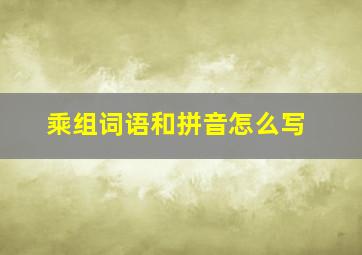 乘组词语和拼音怎么写